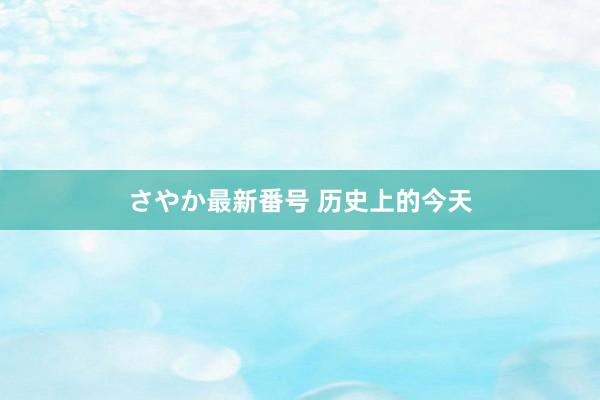 さやか最新番号 历史上的今天